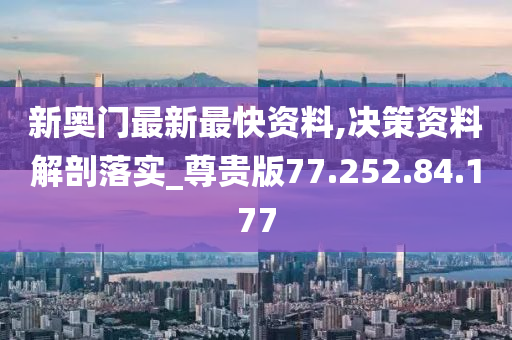 新奥门最新最快资料,决策资料解剖落实_尊贵版77.252.84.177